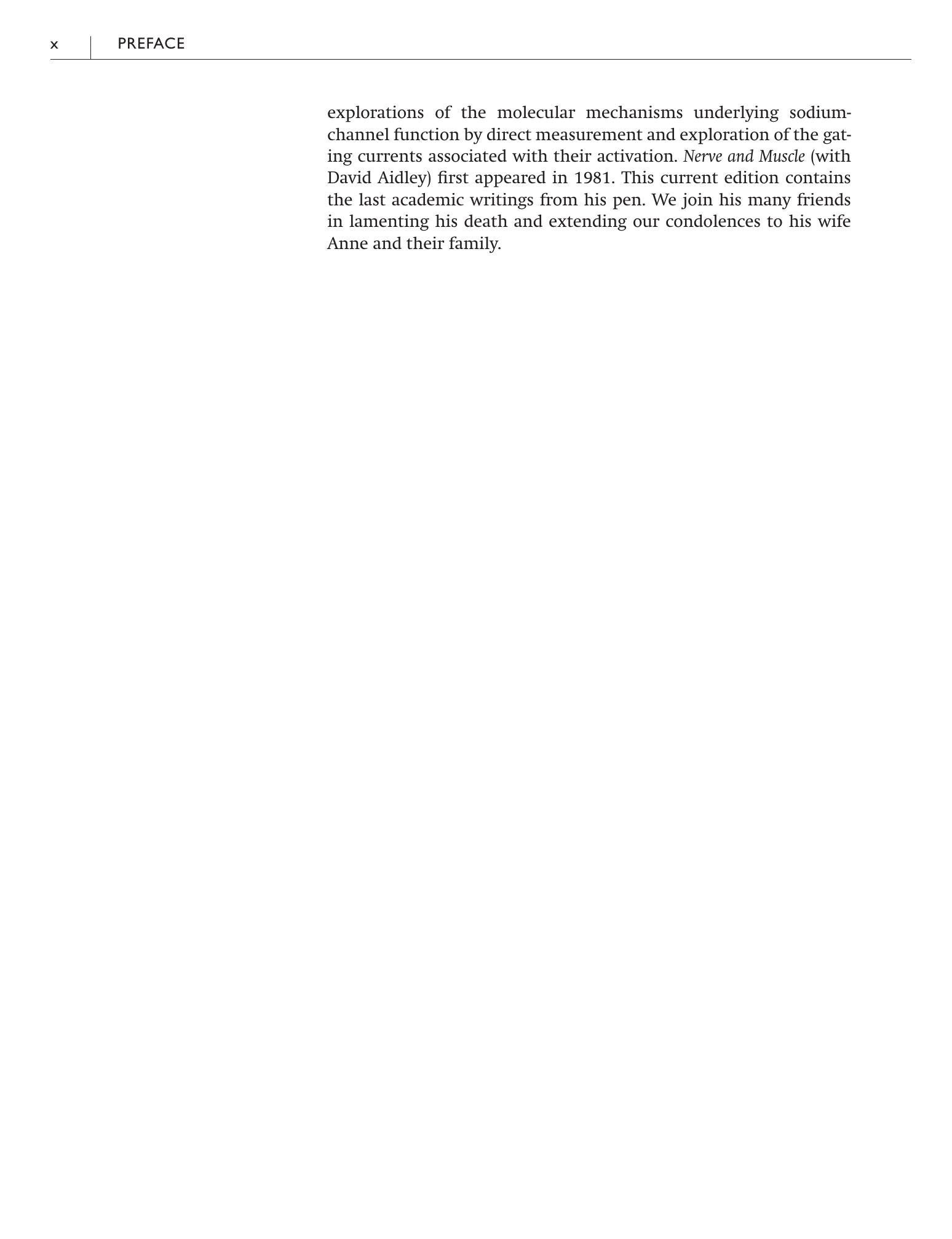 x PREFACE

explorations of the molecular mechanisms underlying sodium-channel function by direct measurement and exploration of the gating currents associated with their activation. Nerve and Muscle (with David Aidley) first appeared in 1981. This current edition contains the last academic writings from his pen. We join his many friends in lamenting his death and extending our condolences to his wife Anne and their family.